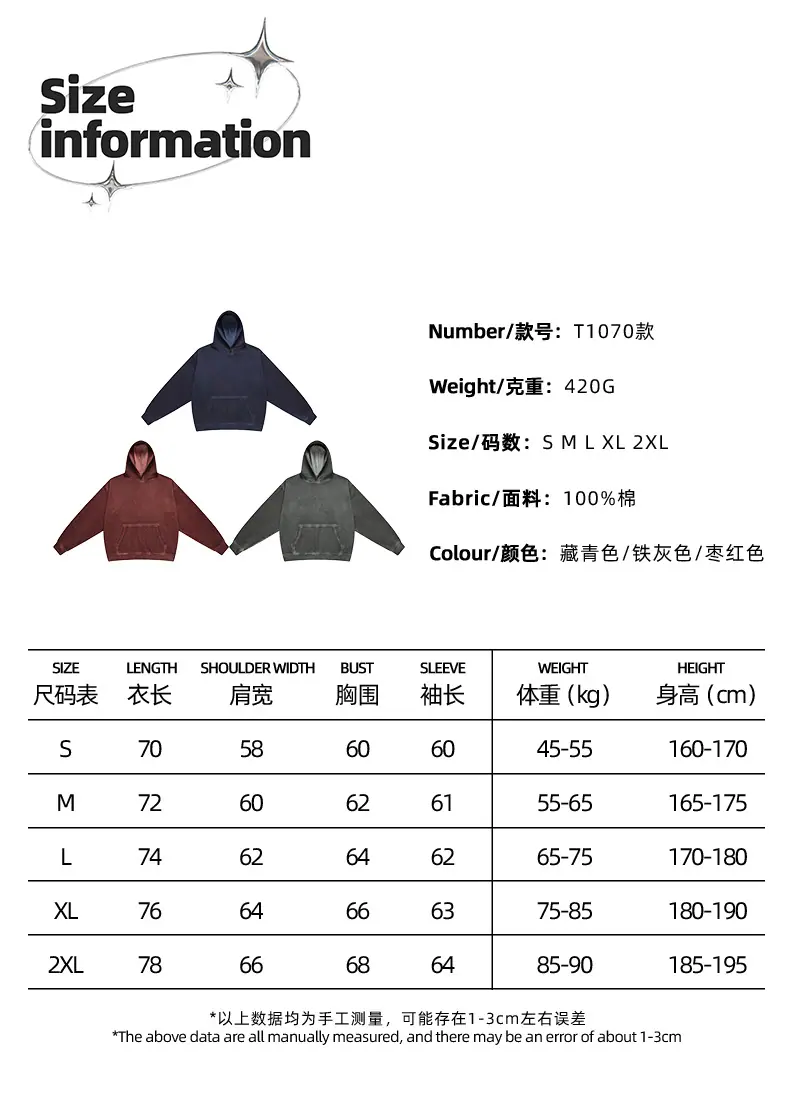 Size information

Number/款号：T1070款

Weight/克重：420G

Size/码数：S M L XL 2XL

Fabric/面料：100%棉

Colour/颜色：藏青色/铁灰色/枣红色

| SIZE 尺码表 | LENGTH 衣长 | SHOULDER WIDTH 肩宽 | BUST 胸围 | SLEEVE 袖长 | WEIGHT 体重（kg） | HEIGHT 身高（cm） |
|---|---|---|---|---|---|---|
| S | 70 | 58 | 60 | 60 | 45-55 | 160-170 |
| M | 72 | 60 | 62 | 61 | 55-65 | 165-175 |
| L | 74 | 62 | 64 | 62 | 65-75 | 170-180 |
| XL | 76 | 64 | 66 | 63 | 75-85 | 180-190 |
| 2XL | 78 | 66 | 68 | 64 | 85-90 | 185-195 |

*以上数据均为手工测量，可能存在1-3cm左右误差
*The above data are all manually measured, and there may be an error of about 1-3cm